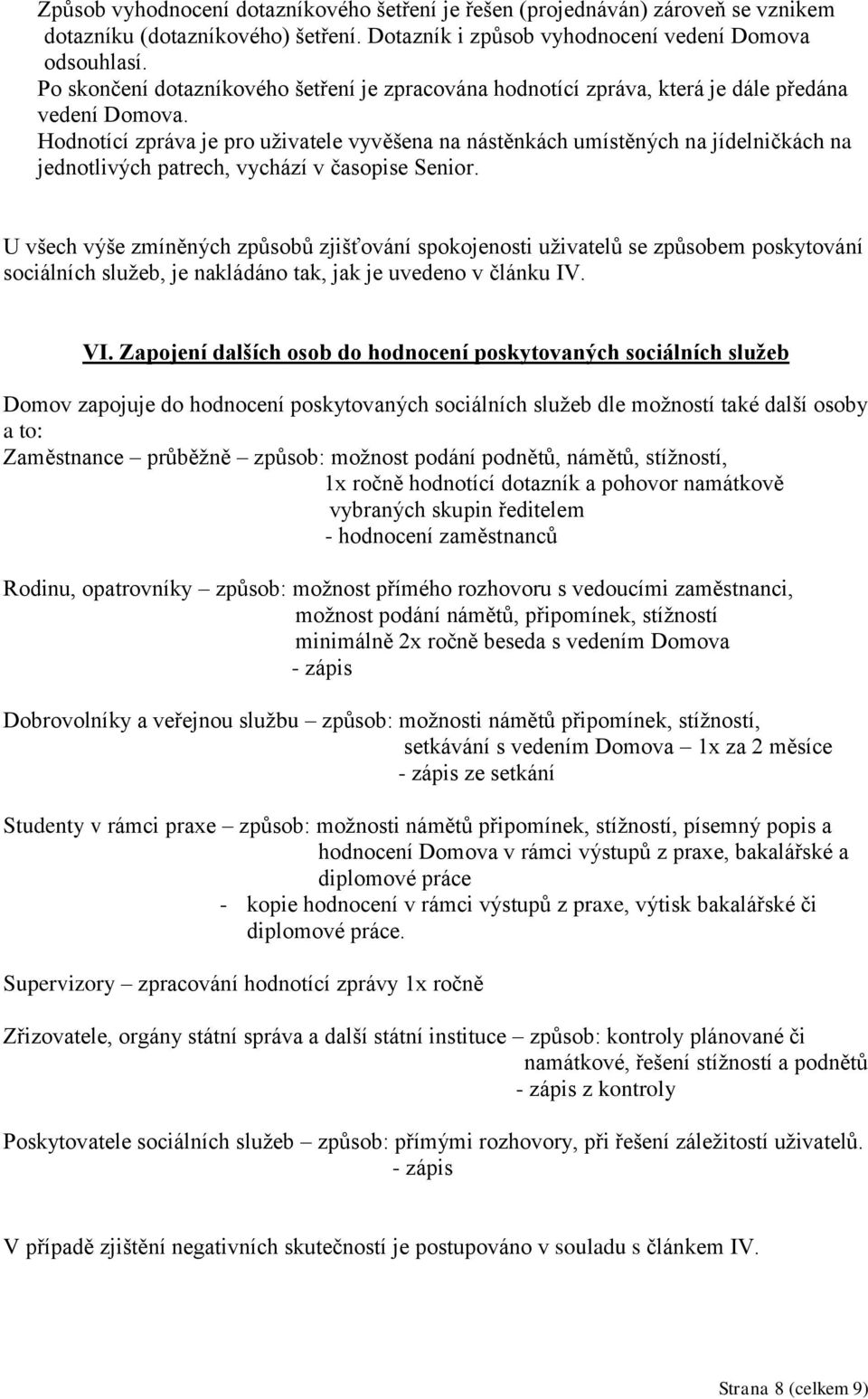 Způsob vyhodnocení dotazníkového šetření je řešen (projednáván) zároveň se vznikem dotazníku (dotazníkového) šetření. Dotazník i způsob vyhodnocení vedení Domova odsouhlasí.
Po skončení dotazníkového šetření je zpracována hodnotící zpráva, která je dále předána vedení Domova.
Hodnotící zpráva je pro uživatele vyvěšena na nástěnkách umístěných na jídelničkách na jednotlivých patrech, vychází v časopise Senior.

U všech výše zmíněných způsobů zjišťování spokojenosti uživatelů se způsobem poskytování sociálních služeb, je nakládáno tak, jak je uvedeno v článku IV.

VI. Zapojení dalších osob do hodnocení poskytovaných sociálních služeb

Domov zapojuje do hodnocení poskytovaných sociálních služeb dle možností také další osoby a to:
Zaměstnance – průběžně – způsob: možnost podání podnětů, námětů, stížností,
1x ročně hodnotící dotazník a pohovor namátkově vybraných skupin ředitelem
- hodnocení zaměstnanců

Rodinu, opatrovníky – způsob: možnost přímého rozhovoru s vedoucími zaměstnanci,
možnost podání námětů, připomínek, stížností
minimálně 2x ročně beseda s vedením Domova
- zápis

Dobrovolníky a veřejnou službu – způsob: možnosti námětů připomínek, stížností,
setkávání s vedením Domova – 1x za 2 měsíce
- zápis ze setkání

Studenty v rámci praxe – způsob: možnosti námětů připomínek, stížností, písemný popis a hodnocení Domova v rámci výstupů z praxe, bakalářské a diplomové práce
- kopie hodnocení v rámci výstupů z praxe, výtisk bakalářské či diplomové práce.

Supervizory – zpracování hodnotící zprávy 1x ročně

Zřizovatele, orgány státní správa a další státní instituce – způsob: kontroly plánované či namátkové, řešení stížností a podnětů
- zápis z kontroly

Poskytovatele sociálních služeb – způsob: přímými rozhovory, při řešení záležitostí uživatelů.
- zápis

V případě zjištění negativních skutečností je postupováno v souladu s článkem IV.

Strana 8 (celkem 9)